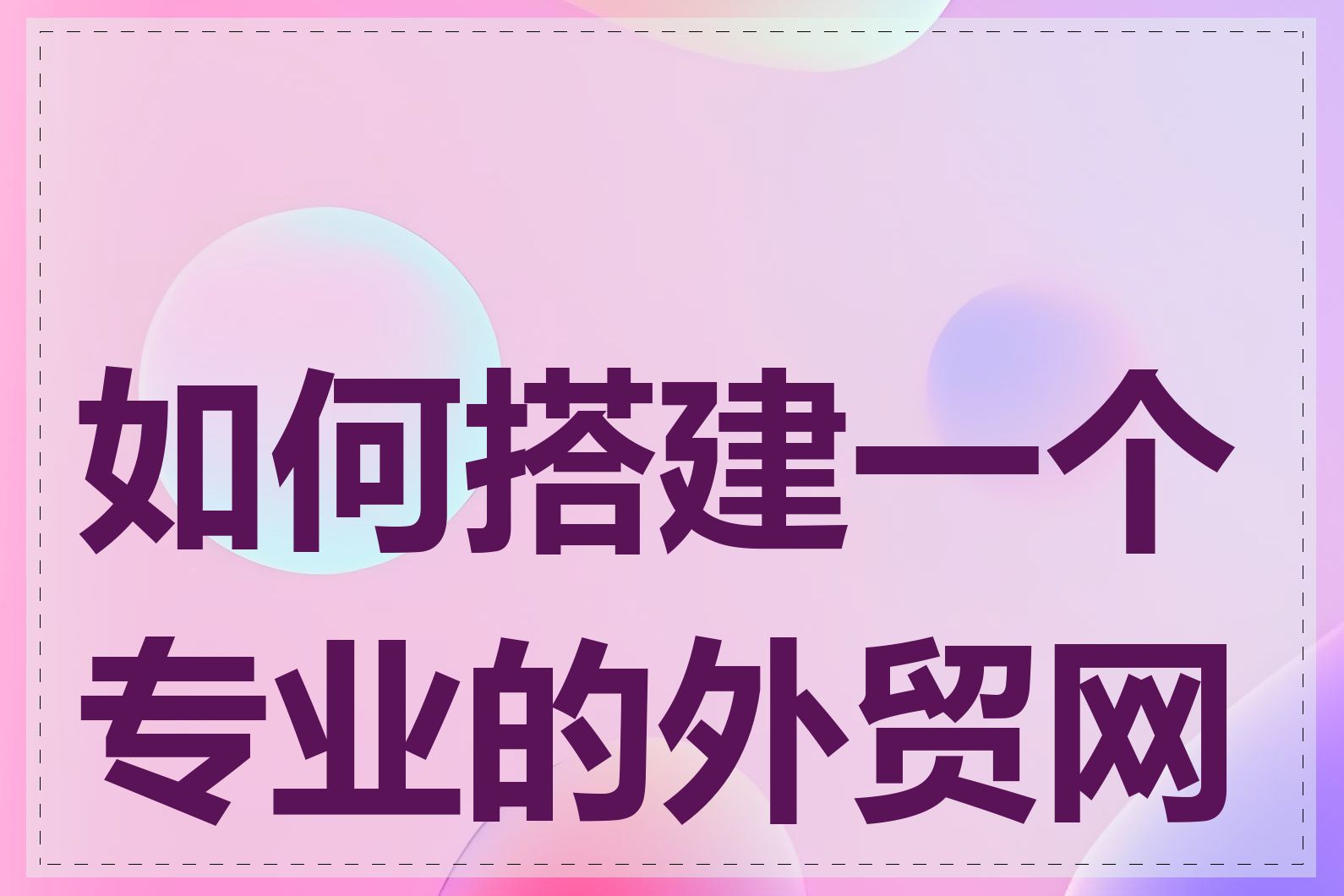 如何搭建一个专业的外贸网